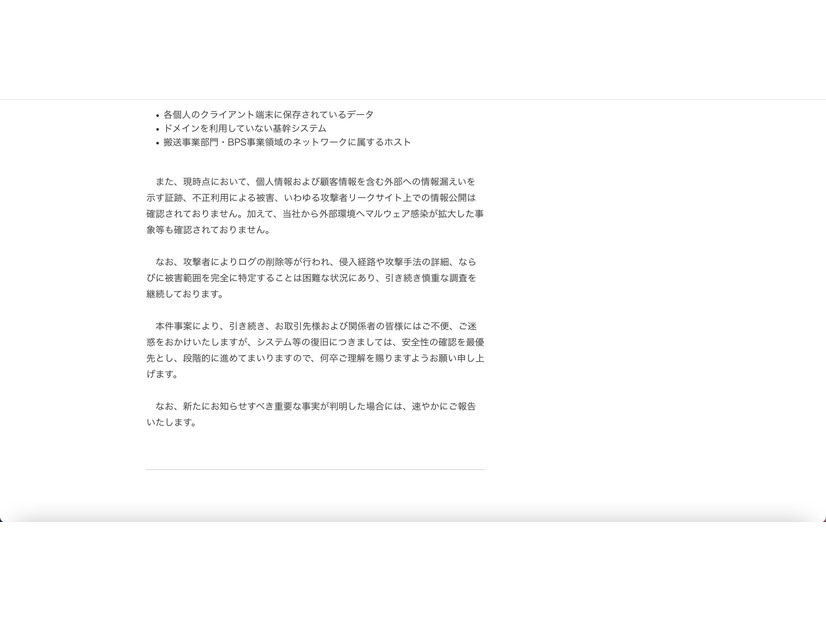 • 各個人のクライアント端末に保存されているデータ
• ドメインを利用していない基幹システム
• 搬送事業部門・BPS事業領域のネットワークに属するホスト

また、現時点において、個人情報および顧客情報を含む外部への情報漏えいを示す証跡、不正利用による被害、いわゆる攻撃者リークサイト上での情報公開は確認されておりません。加えて、当社から外部環境へマルウェア感染が拡大した事象等も確認されておりません。

なお、攻撃者によりログの削除等が行われ、侵入経路や攻撃手法の詳細、ならびに被害範囲を完全に特定することは困難な状況にあり、引き続き慎重な調査を継続しております。

本件事案により、引き続き、お取引先様および関係者の皆様にはご不便、ご迷惑をおかけいたしますが、システム等の復旧につきましては、安全性の確認を最優先とし、段階的に進めてまいりますので、何卒ご理解を賜りますようお願い申し上げます。

なお、新たにお知らせすべき重要な事実が判明した場合には、速やかにご報告いたします。